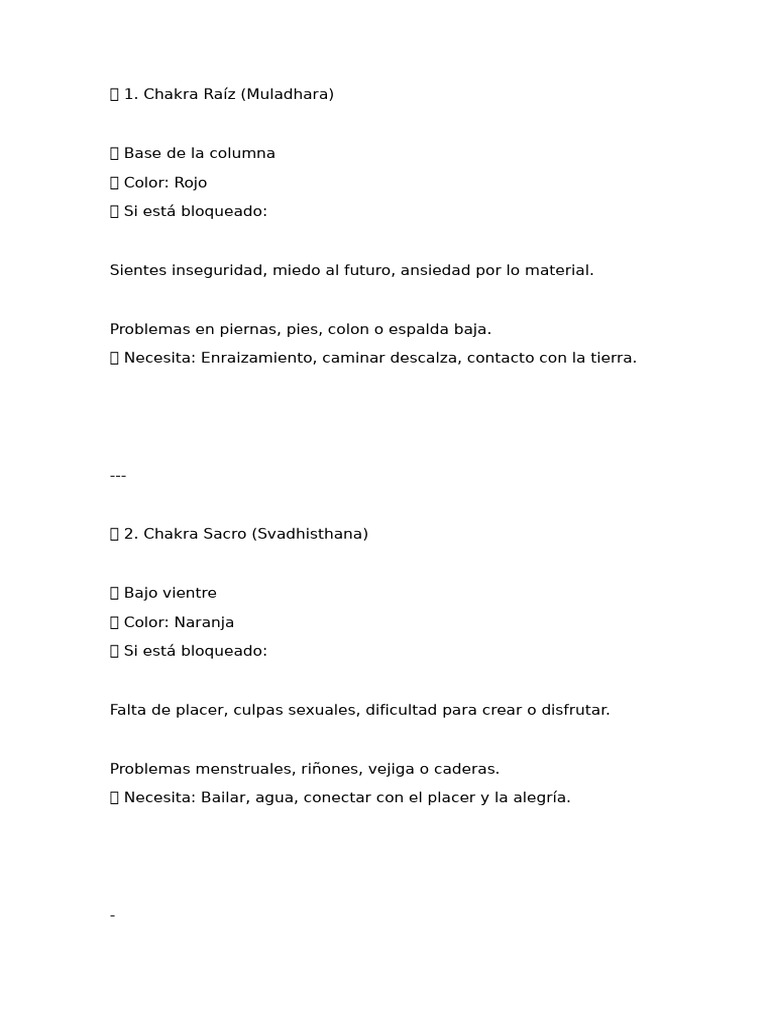 1. Chakra Raíz (Muladhara)

Base de la columna
Color: Rojo
Si está bloqueado:

Sientes inseguridad, miedo al futuro, ansiedad por lo material.

Problemas en piernas, pies, colon o espalda baja.
Necesita: Enraizamiento, caminar descalza, contacto con la tierra.

---

2. Chakra Sacro (Svadhisthana)

Bajo vientre
Color: Naranja
Si está bloqueado:

Falta de placer, culpas sexuales, dificultad para crear o disfrutar.

Problemas menstruales, riñones, vejiga o caderas.
Necesita: Bailar, agua, conectar con el placer y la alegría.

-